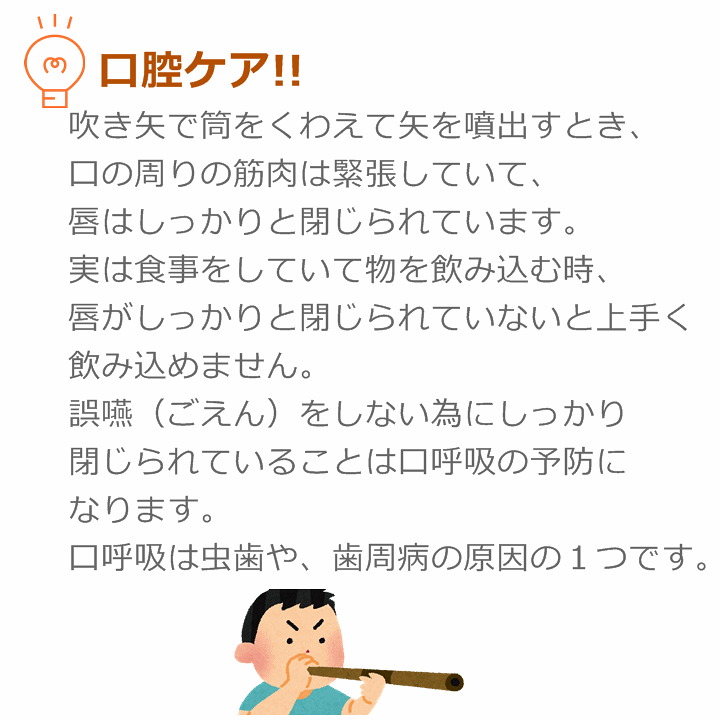 口腔ケア!!

吹き矢で筒をくわえて矢を噴出すとき、
口の周りの筋肉は緊張していて、
唇はしっかりと閉じられています。
実は食事をしていて物を飲み込む時、
唇がしっかりと閉じられていないと上手く
飲み込めません。
誤嚥（ごえん）をしない為にしっかり
閉じられていることは口呼吸の予防に
なります。
口呼吸は虫歯や、歯周病の原因の１つです。